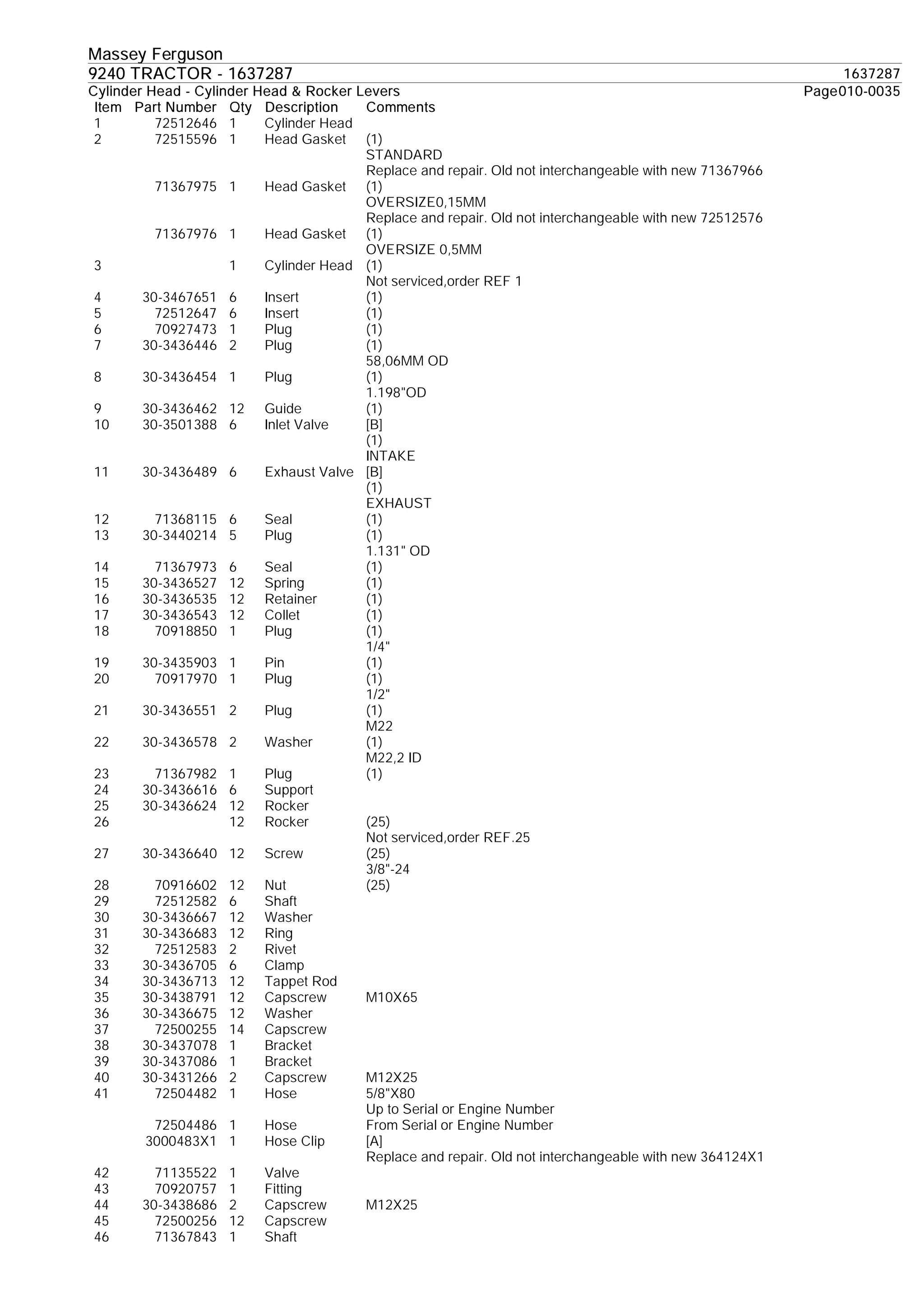 Massey Ferguson
9240 TRACTOR - 1637287 1637287
Cylinder Head - Cylinder Head & Rocker Levers Page010-0035

| Item | Part Number | Qty | Description | Comments |
|---|---|---|---|---|
| 1 | 72512646 | 1 | Cylinder Head | |
| 2 | 72515596 | 1 | Head Gasket | (1) STANDARD Replace and repair. Old not interchangeable with new 71367966 |
| | 71367975 | 1 | Head Gasket | (1) OVERSIZE0,15MM Replace and repair. Old not interchangeable with new 72512576 |
| | 71367976 | 1 | Head Gasket | (1) OVERSIZE 0,5MM |
| 3 | | 1 | Cylinder Head | (1) Not serviced,order REF 1 |
| 4 | 30-3467651 | 6 | Insert | (1) |
| 5 | 72512647 | 6 | Insert | (1) |
| 6 | 70927473 | 1 | Plug | (1) |
| 7 | 30-3436446 | 2 | Plug | (1) 58,06MM OD |
| 8 | 30-3436454 | 1 | Plug | (1) 1.198"OD |
| 9 | 30-3436462 | 12 | Guide | (1) |
| 10 | 30-3501388 | 6 | Inlet Valve | [B] (1) INTAKE |
| 11 | 30-3436489 | 6 | Exhaust Valve | [B] (1) EXHAUST |
| 12 | 71368115 | 6 | Seal | (1) |
| 13 | 30-3440214 | 5 | Plug | (1) 1.131" OD |
| 14 | 71367973 | 6 | Seal | (1) |
| 15 | 30-3436527 | 12 | Spring | (1) |
| 16 | 30-3436535 | 12 | Retainer | (1) |
| 17 | 30-3436543 | 12 | Collet | (1) |
| 18 | 70918850 | 1 | Plug | (1) 1/4" |
| 19 | 30-3435903 | 1 | Pin | (1) |
| 20 | 70917970 | 1 | Plug | (1) 1/2" |
| 21 | 30-3436551 | 2 | Plug | (1) M22 |
| 22 | 30-3436578 | 2 | Washer | (1) M22,2 ID |
| 23 | 71367982 | 1 | Plug | (1) |
| 24 | 30-3436616 | 6 | Support | |
| 25 | 30-3436624 | 12 | Rocker | |
| 26 | | 12 | Rocker | (25) Not serviced,order REF.25 |
| 27 | 30-3436640 | 12 | Screw | (25) 3/8"-24 |
| 28 | 70916602 | 12 | Nut | (25) |
| 29 | 72512582 | 6 | Shaft | |
| 30 | 30-3436667 | 12 | Washer | |
| 31 | 30-3436683 | 12 | Ring | |
| 32 | 72512583 | 2 | Rivet | |
| 33 | 30-3436705 | 6 | Clamp | |
| 34 | 30-3436713 | 12 | Tappet Rod | |
| 35 | 30-3438791 | 12 | Capscrew | M10X65 |
| 36 | 30-3436675 | 12 | Washer | |
| 37 | 72500255 | 14 | Capscrew | |
| 38 | 30-3437078 | 1 | Bracket | |
| 39 | 30-3437086 | 1 | Bracket | |
| 40 | 30-3431266 | 2 | Capscrew | M12X25 |
| 41 | 72504482 | 1 | Hose | 5/8"X80 Up to Serial or Engine Number |
| | 72504486 | 1 | Hose | From Serial or Engine Number |
| | 3000483X1 | 1 | Hose Clip | [A] Replace and repair. Old not interchangeable with new 364124X1 |
| 42 | 71135522 | 1 | Valve | |
| 43 | 70920757 | 1 | Fitting | |
| 44 | 30-3438686 | 2 | Capscrew | M12X25 |
| 45 | 72500256 | 12 | Capscrew | |
| 46 | 71367843 | 1 | Shaft | |